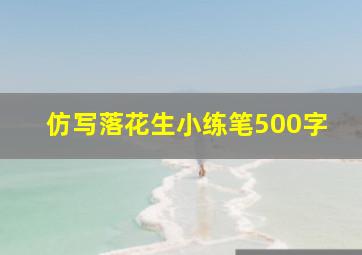 仿写落花生小练笔500字